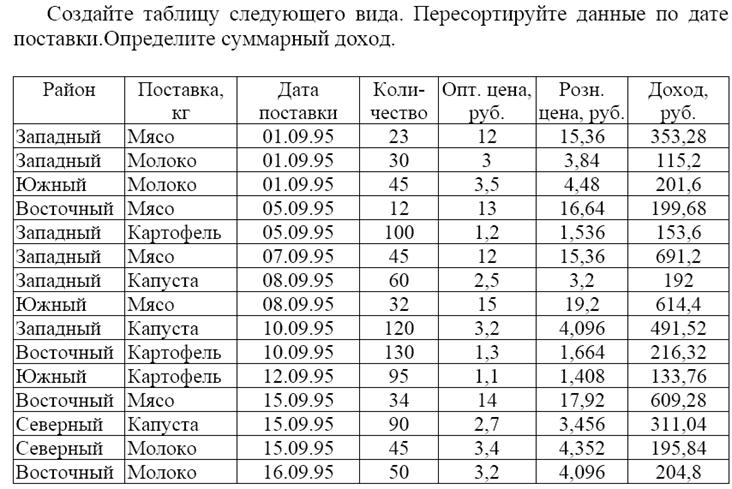 Создайте таблицу следующего вида. Пересортируйте данные по дате поставки.Определите суммарный доход.

| Район | Поставка, кг | Дата поставки | Количество | Опт. цена, руб. | Розн. цена, руб. | Доход, руб. |
|---|---|---|---|---|---|---|
| Западный | Мясо | 01.09.95 | 23 | 12 | 15,36 | 353,28 |
| Западный | Молоко | 01.09.95 | 30 | 3 | 3,84 | 115,2 |
| Южный | Молоко | 01.09.95 | 45 | 3,5 | 4,48 | 201,6 |
| Восточный | Мясо | 05.09.95 | 12 | 13 | 16,64 | 199,68 |
| Западный | Картофель | 05.09.95 | 100 | 1,2 | 1,536 | 153,6 |
| Западный | Мясо | 07.09.95 | 45 | 12 | 15,36 | 691,2 |
| Западный | Капуста | 08.09.95 | 60 | 2,5 | 3,2 | 192 |
| Южный | Мясо | 08.09.95 | 32 | 15 | 19,2 | 614,4 |
| Западный | Капуста | 10.09.95 | 120 | 3,2 | 4,096 | 491,52 |
| Восточный | Картофель | 10.09.95 | 130 | 1,3 | 1,664 | 216,32 |
| Южный | Картофель | 12.09.95 | 95 | 1,1 | 1,408 | 133,76 |
| Восточный | Мясо | 15.09.95 | 34 | 14 | 17,92 | 609,28 |
| Северный | Капуста | 15.09.95 | 90 | 2,7 | 3,456 | 311,04 |
| Северный | Молоко | 15.09.95 | 45 | 3,4 | 4,352 | 195,84 |
| Восточный | Молоко | 16.09.95 | 50 | 3,2 | 4,096 | 204,8 |